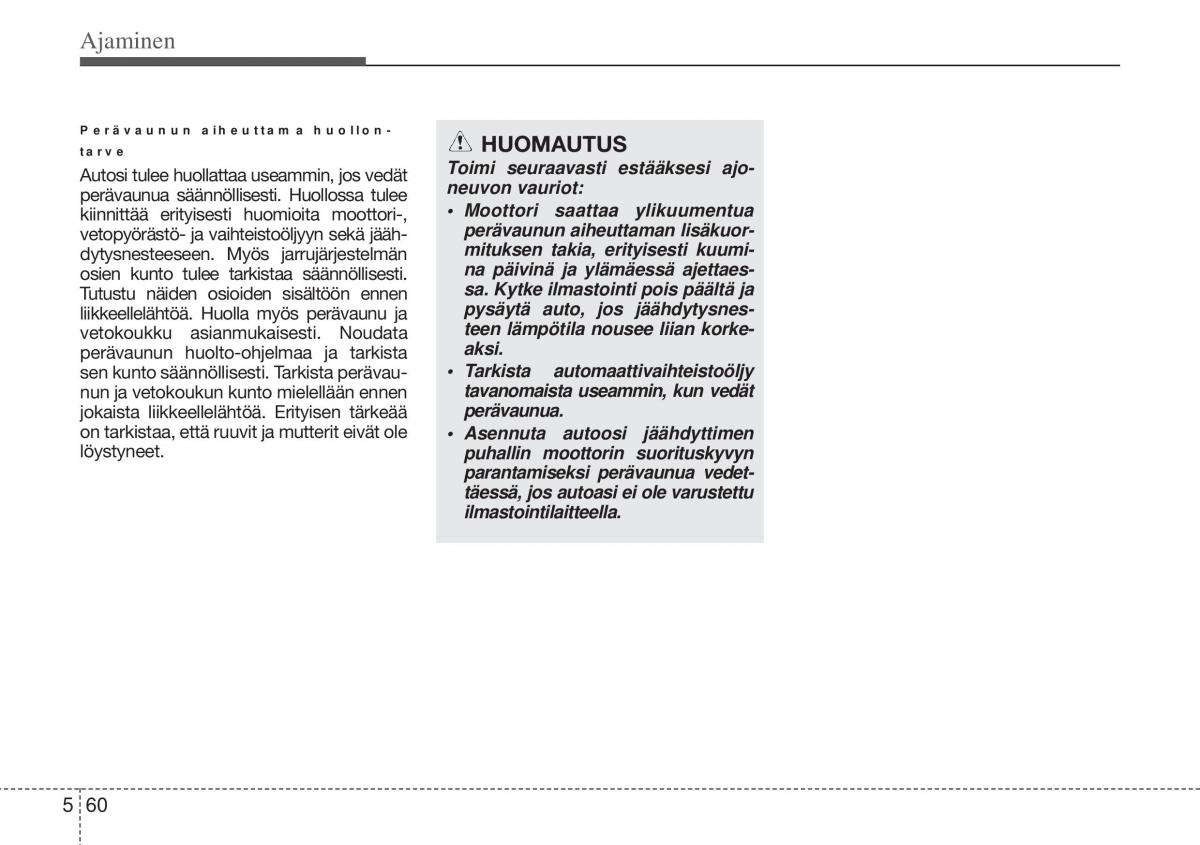 Ajaminen

Perävaunun aiheuttama huollontarve

Autosi tulee huollattaa useammin, jos vedät perävaunua säännöllisesti. Huollossa tulee kiinnittää erityisesti huomioita moottori-, vetopyörästö- ja vaihteistoöljyyn sekä jäähdytysnesteeseen. Myös jarrujärjestelmän osien kunto tulee tarkistaa säännöllisesti. Tutustu näiden osioiden sisältöön ennen liikkeellelähtöä. Huolla myös perävaunu ja vetokoukku asianmukaisesti. Noudata perävaunun huolto-ohjelmaa ja tarkista sen kunto säännöllisesti. Tarkista perävaunun ja vetokoukun kunto mielellään ennen jokaista liikkeellelähtöä. Erityisen tärkeää on tarkistaa, että ruuvit ja mutterit eivät ole löystyneet.

HUOMAUTUS

Toimi seuraavasti estääksesi ajoneuvon vauriot:

• Moottori saattaa ylikuumentua perävaunun aiheuttaman lisäkuormituksen takia, erityisesti kuumina päivinä ja ylämäessä ajettaessa. Kytke ilmastointi pois päältä ja pysäytä auto, jos jäähdytysnesteen lämpötila nousee liian korkeaksi.

• Tarkista automaattivaihteistoöljy tavanomaista useammin, kun vedät perävaunua.

• Asennuta autoosi jäähdyttimen puhallin moottorin suorituskyvyn parantamiseksi perävaunua vedettäessä, jos autoasi ei ole varustettu ilmastointilaitteella.

5 60